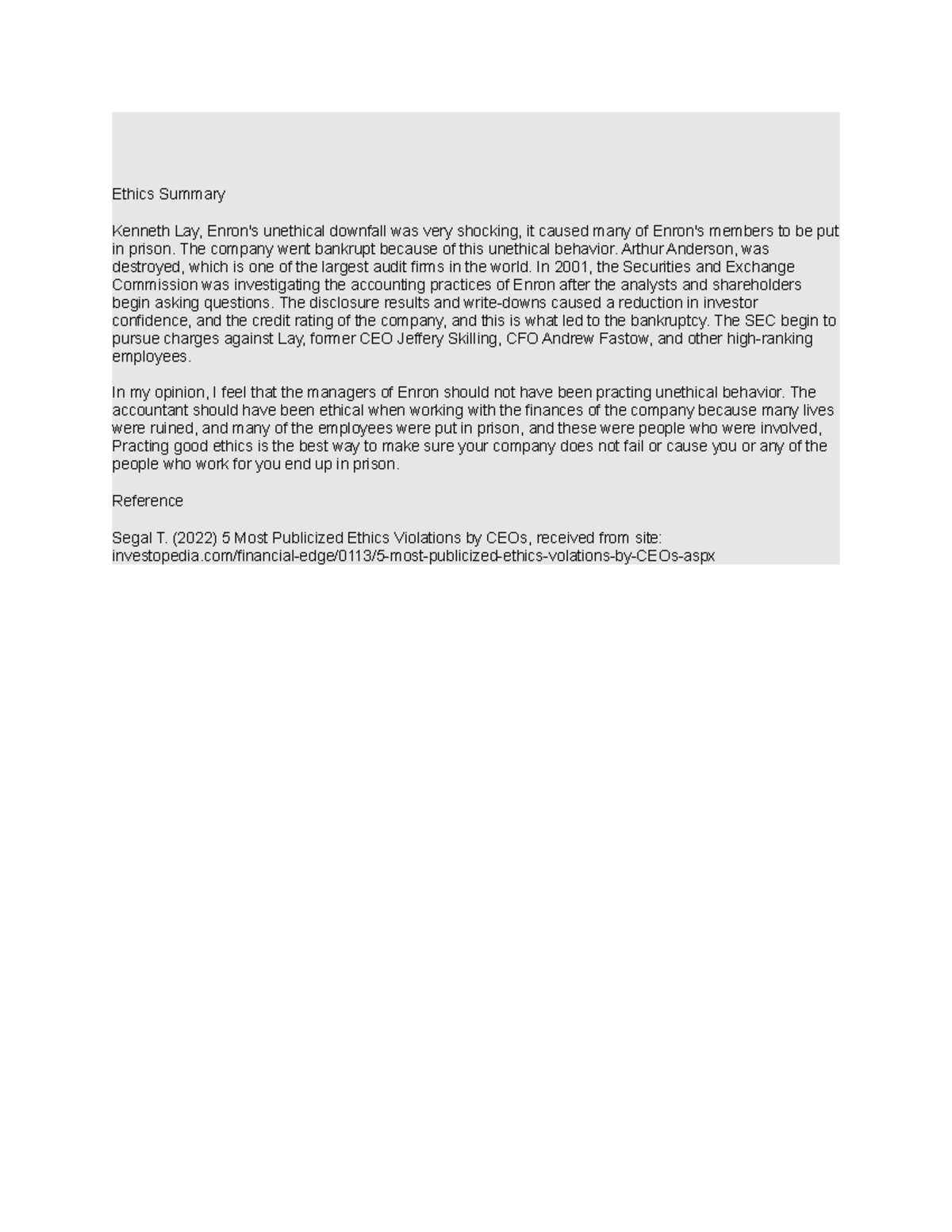 Ethics Summary

Kenneth Lay, Enron's unethical downfall was very shocking, it caused many of Enron's members to be put in prison. The company went bankrupt because of this unethical behavior. Arthur Anderson, was destroyed, which is one of the largest audit firms in the world. In 2001, the Securities and Exchange Commission was investigating the accounting practices of Enron after the analysts and shareholders begin asking questions. The disclosure results and write-downs caused a reduction in investor confidence, and the credit rating of the company, and this is what led to the bankruptcy. The SEC begin to pursue charges against Lay, former CEO Jeffery Skilling, CFO Andrew Fastow, and other high-ranking employees.

In my opinion, I feel that the managers of Enron should not have been practing unethical behavior. The accountant should have been ethical when working with the finances of the company because many lives were ruined, and many of the employees were put in prison, and these were people who were involved, Practing good ethics is the best way to make sure your company does not fail or cause you or any of the people who work for you end up in prison.

Reference

Segal T. (2022) 5 Most Publicized Ethics Violations by CEOs, received from site: investopedia.com/financial-edge/0113/5-most-publicized-ethics-volations-by-CEOs-aspx